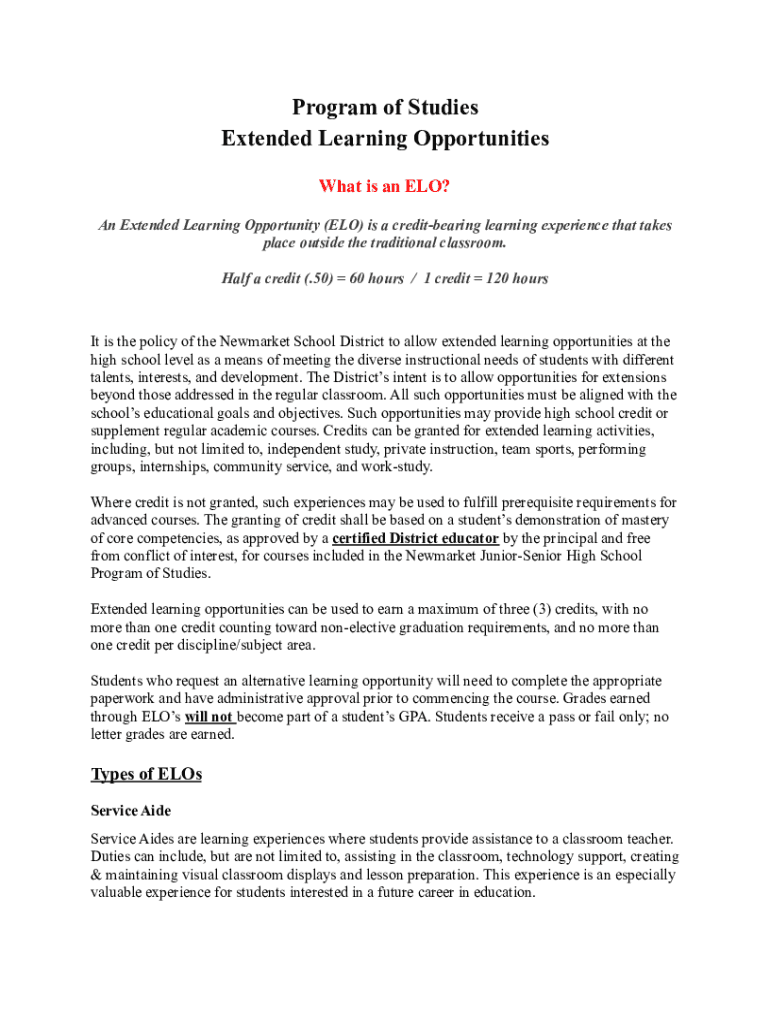 Program of Studies
Extended Learning Opportunities

What is an ELO?

An Extended Learning Opportunity (ELO) is a credit-bearing learning experience that takes place outside the traditional classroom.

Half a credit (.50) = 60 hours / 1 credit = 120 hours

It is the policy of the Newmarket School District to allow extended learning opportunities at the high school level as a means of meeting the diverse instructional needs of students with different talents, interests, and development. The District's intent is to allow opportunities for extensions beyond those addressed in the regular classroom. All such opportunities must be aligned with the school's educational goals and objectives. Such opportunities may provide high school credit or supplement regular academic courses. Credits can be granted for extended learning activities, including, but not limited to, independent study, private instruction, team sports, performing groups, internships, community service, and work-study.

Where credit is not granted, such experiences may be used to fulfill prerequisite requirements for advanced courses. The granting of credit shall be based on a student's demonstration of mastery of core competencies, as approved by a certified District educator by the principal and free from conflict of interest, for courses included in the Newmarket Junior-Senior High School Program of Studies.

Extended learning opportunities can be used to earn a maximum of three (3) credits, with no more than one credit counting toward non-elective graduation requirements, and no more than one credit per discipline/subject area.

Students who request an alternative learning opportunity will need to complete the appropriate paperwork and have administrative approval prior to commencing the course. Grades earned through ELO's will not become part of a student's GPA. Students receive a pass or fail only; no letter grades are earned.

Types of ELOs

Service Aide

Service Aides are learning experiences where students provide assistance to a classroom teacher. Duties can include, but are not limited to, assisting in the classroom, technology support, creating & maintaining visual classroom displays and lesson preparation. This experience is an especially valuable experience for students interested in a future career in education.